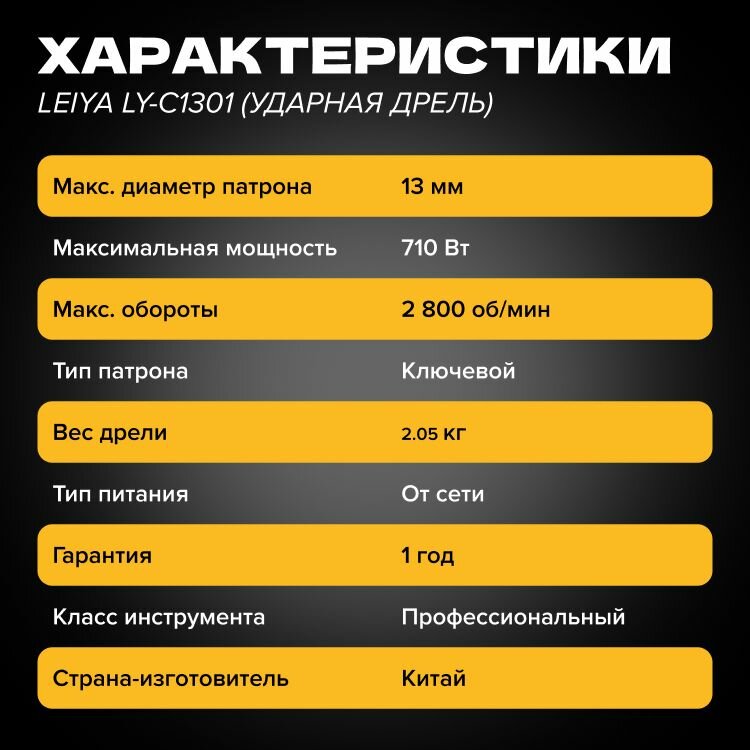 ХАРАКТЕРИСТИКИ
LEIYA LY-C1301 (УДАРНАЯ ДРЕЛЬ)

Макс. диаметр патрона 13 мм
Максимальная мощность 710 Вт
Макс. обороты 2 800 об/мин
Тип патрона Ключевой
Вес дрели 2.05 кг
Тип питания От сети
Гарантия 1 год
Класс инструмента Профессиональный
Страна-изготовитель Китай